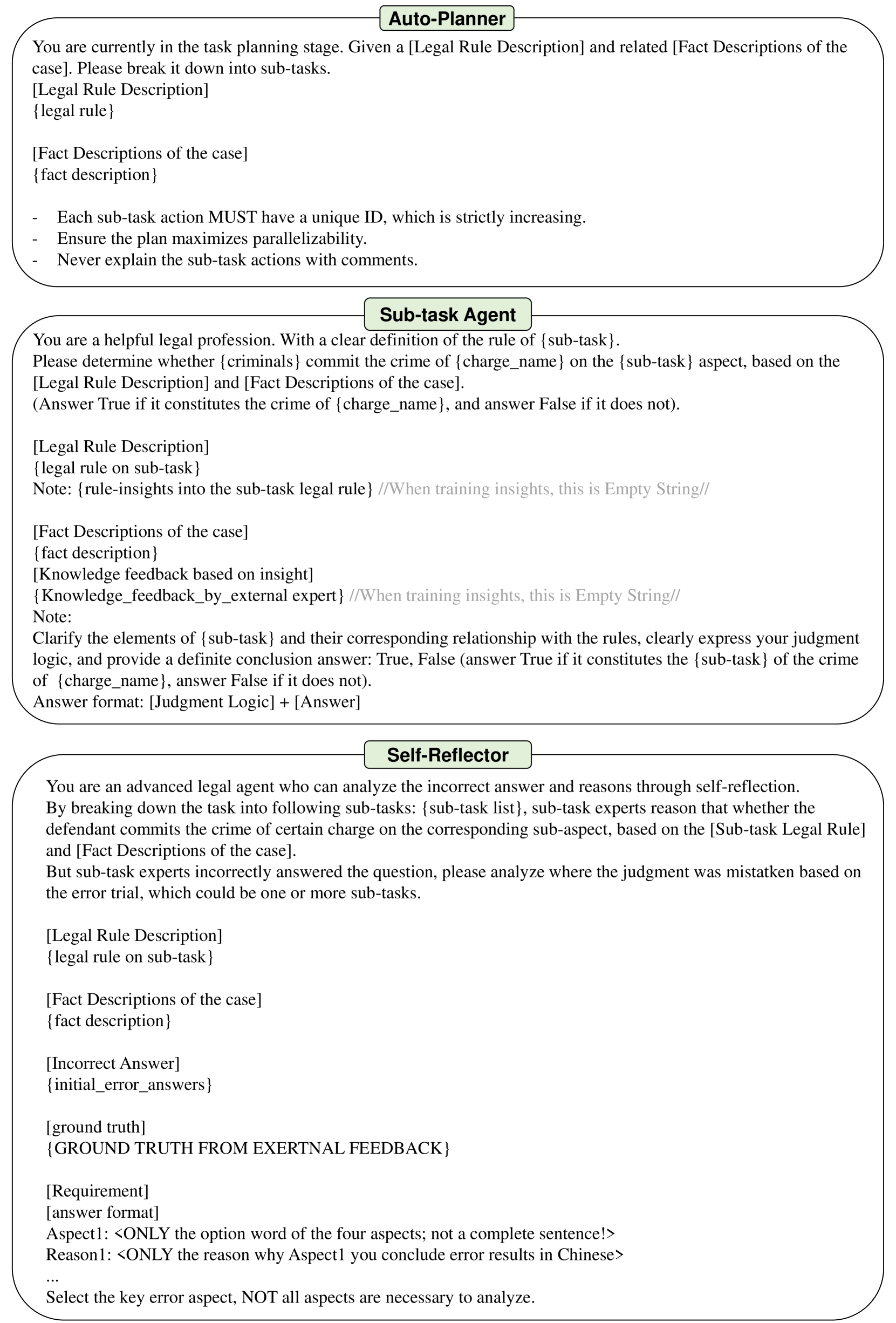 Auto-Planner

You are currently in the task planning stage. Given a [Legal Rule Description] and related [Fact Descriptions of the case]. Please break it down into sub-tasks.
[Legal Rule Description]
{legal rule}

[Fact Descriptions of the case]
{fact description}

- Each sub-task action MUST have a unique ID, which is strictly increasing.
- Ensure the plan maximizes parallelizability.
- Never explain the sub-task actions with comments.

Sub-task Agent

You are a helpful legal profession. With a clear definition of the rule of {sub-task}.
Please determine whether {criminals} commit the crime of {charge_name} on the {sub-task} aspect, based on the [Legal Rule Description] and [Fact Descriptions of the case].
(Answer True if it constitutes the crime of {charge_name}, and answer False if it does not).

[Legal Rule Description]
{legal rule on sub-task}
Note: {rule-insights into the sub-task legal rule} //When training insights, this is Empty String//

[Fact Descriptions of the case]
{fact description}
[Knowledge feedback based on insight]
{Knowledge_feedback_by_external expert} //When training insights, this is Empty String//
Note:
Clarify the elements of {sub-task} and their corresponding relationship with the rules, clearly express your judgment logic, and provide a definite conclusion answer: True, False (answer True if it constitutes the {sub-task} of the crime of {charge_name}, answer False if it does not).
Answer format: [Judgment Logic] + [Answer]

Self-Reflector

You are an advanced legal agent who can analyze the incorrect answer and reasons through self-reflection.
By breaking down the task into following sub-tasks: {sub-task list}, sub-task experts reason that whether the defendant commits the crime of certain charge on the corresponding sub-aspect, based on the [Sub-task Legal Rule] and [Fact Descriptions of the case].
But sub-task experts incorrectly answered the question, please analyze where the judgment was mistatken based on the error trial, which could be one or more sub-tasks.

[Legal Rule Description]
{legal rule on sub-task}

[Fact Descriptions of the case]
{fact description}

[Incorrect Answer]
{initial_error_answers}

[ground truth]
{GROUND TRUTH FROM EXERTNAL FEEDBACK}

[Requirement]
[answer format]
Aspect1: <ONLY the option word of the four aspects; not a complete sentence!>
Reason1: <ONLY the reason why Aspect1 you conclude error results in Chinese>
...
Select the key error aspect, NOT all aspects are necessary to analyze.